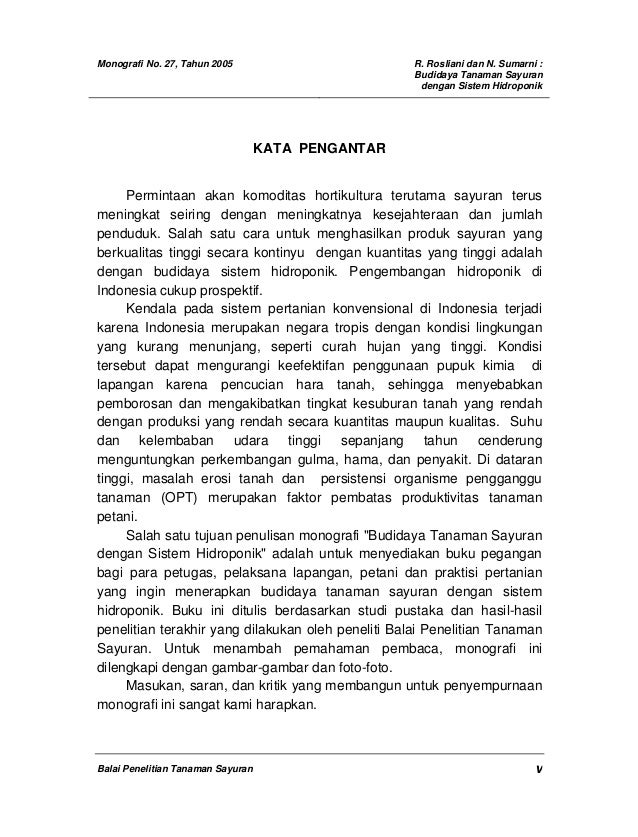 Monografi No. 27, Tahun 2005

R. Rosliani dan N. Sumarni : Budidaya Tanaman Sayuran dengan Sistem Hidroponik

KATA PENGANTAR

Permintaan akan komoditas hortikultura terutama sayuran terus meningkat seiring dengan meningkatnya kesejahteraan dan jumlah penduduk. Salah satu cara untuk menghasilkan produk sayuran yang berkualitas tinggi secara kontinyu dengan kuantitas yang tinggi adalah dengan budidaya sistem hidroponik. Pengembangan hidroponik di Indonesia cukup prospektif.

Kendala pada sistem pertanian konvensional di Indonesia terjadi karena Indonesia merupakan negara tropis dengan kondisi lingkungan yang kurang menunjang, seperti curah hujan yang tinggi. Kondisi tersebut dapat mengurangi keefektifan penggunaan pupuk kimia di lapangan karena pencucian hara tanah, sehingga menyebabkan pemborosan dan mengakibatkan tingkat kesuburan tanah yang rendah dengan produksi yang rendah secara kuantitas maupun kualitas. Suhu dan kelembaban udara tinggi sepanjang tahun cenderung menguntungkan perkembangan gulma, hama, dan penyakit. Di dataran tinggi, masalah erosi tanah dan persistensi organisme pengganggu tanaman (OPT) merupakan faktor pembatas produktivitas tanaman petani.

Salah satu tujuan penulisan monografi "Budidaya Tanaman Sayuran dengan Sistem Hidroponik" adalah untuk menyediakan buku pegangan bagi para petugas, pelaksana lapangan, petani dan praktisi pertanian yang ingin menerapkan budidaya tanaman sayuran dengan sistem hidroponik. Buku ini ditulis berdasarkan studi pustaka dan hasil-hasil penelitian terakhir yang dilakukan oleh peneliti Balai Penelitian Tanaman Sayuran. Untuk menambah pemahaman pembaca, monografi ini dilengkapi dengan gambar-gambar dan foto-foto.

Masukan, saran, dan kritik yang membangun untuk penyempurnaan monografi ini sangat kami harapkan.

Balai Penelitian Tanaman Sayuran

v